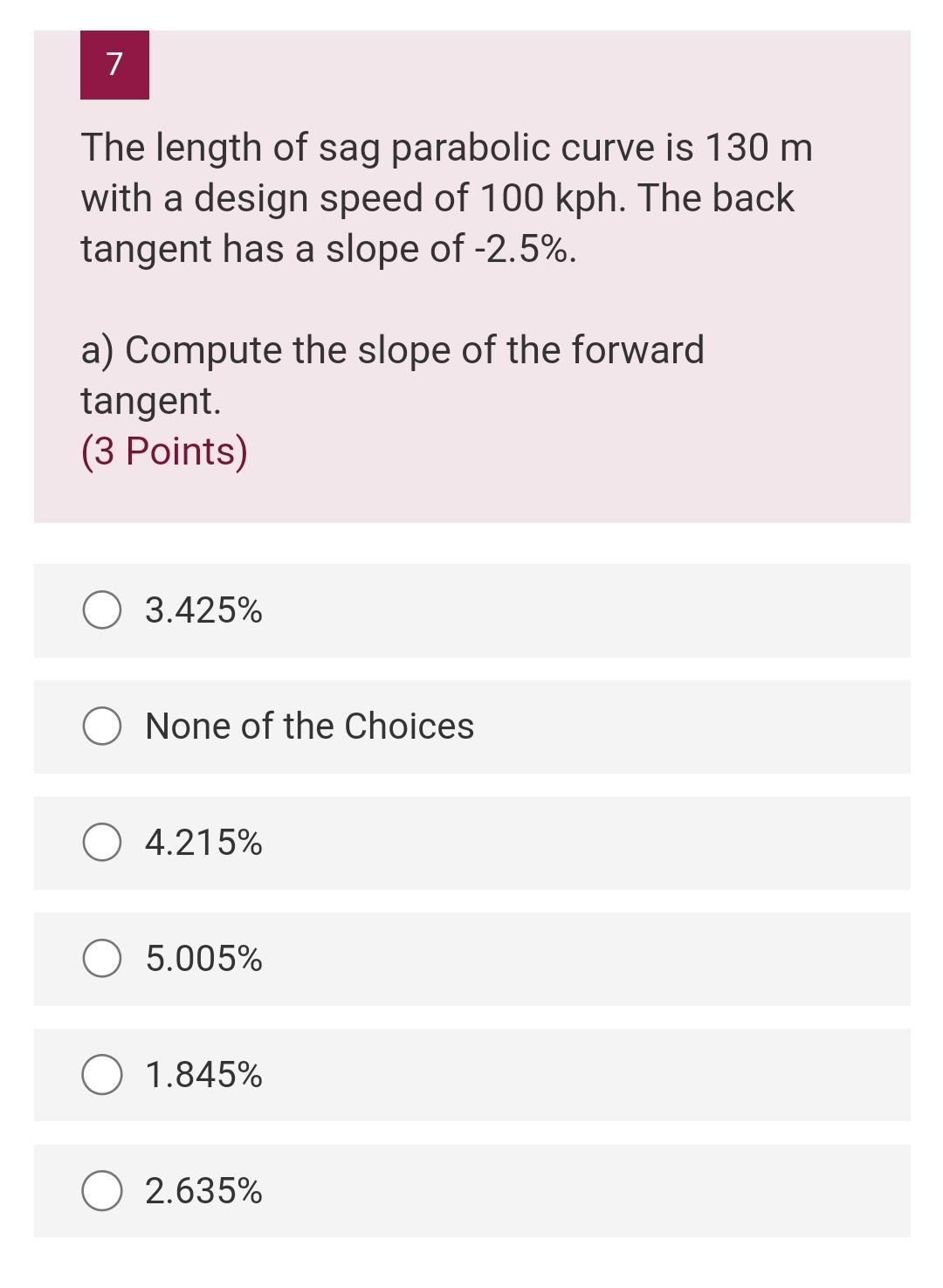 7

The length of sag parabolic curve is 130 m with a design speed of 100 kph. The back tangent has a slope of -2.5%.

a) Compute the slope of the forward tangent.
(3 Points)

3.425%

None of the Choices

4.215%

5.005%

1.845%

2.635%